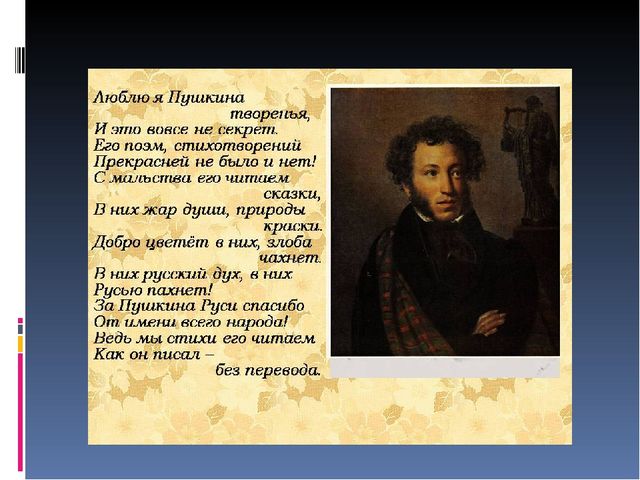 Люблю я Пушкина творенья,
И это вовсе не секрет.
Его поэм, стихотворений
Прекрасней не было и нет!
С мальства его читаем сказки,
В них жар души, природы краски.
Добро цветёт в них, злоба чахнет.
В них русский дух, в них Русью пахнет!
За Пушкина Руси спасибо
От имени всего народа!
Ведь мы стихи его читаем
Как он писал – без перевода.